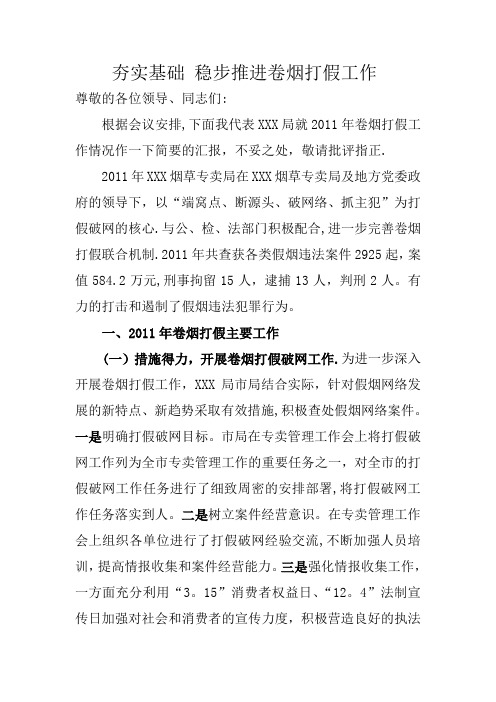 夯实基础 稳步推进卷烟打假工作

尊敬的各位领导、同志们:

根据会议安排,下面我代表XXX局就2011年卷烟打假工作情况作一下简要的汇报，不妥之处，敬请批评指正.

2011年XXX烟草专卖局在XXX烟草专卖局及地方党委政府的领导下，以“端窝点、断源头、破网络、抓主犯”为打假破网的核心.与公、检、法部门积极配合,进一步完善卷烟打假联合机制.2011年共查获各类假烟违法案件2925起，案值584.2万元,刑事拘留15人，逮捕13人，判刑2人。有力的打击和遏制了假烟违法犯罪行为。

一、2011年卷烟打假主要工作

（一）措施得力，开展卷烟打假破网工作.为进一步深入开展卷烟打假工作，XXX局市局结合实际，针对假烟网络发展的新特点、新趋势采取有效措施,积极查处假烟网络案件。一是明确打假破网目标。市局在专卖管理工作会上将打假破网工作列为全市专卖管理工作的重要任务之一，对全市的打假破网工作任务进行了细致周密的安排部署,将打假破网工作任务落实到人。二是树立案件经营意识。在专卖管理工作会上组织各单位进行了打假破网经验交流,不断加强人员培训，提高情报收集和案件经营能力。三是强化情报收集工作，一方面充分利用“3。15”消费者权益日、“12。4”法制宣传日加强对社会和消费者的宣传力度，积极营造良好的执法